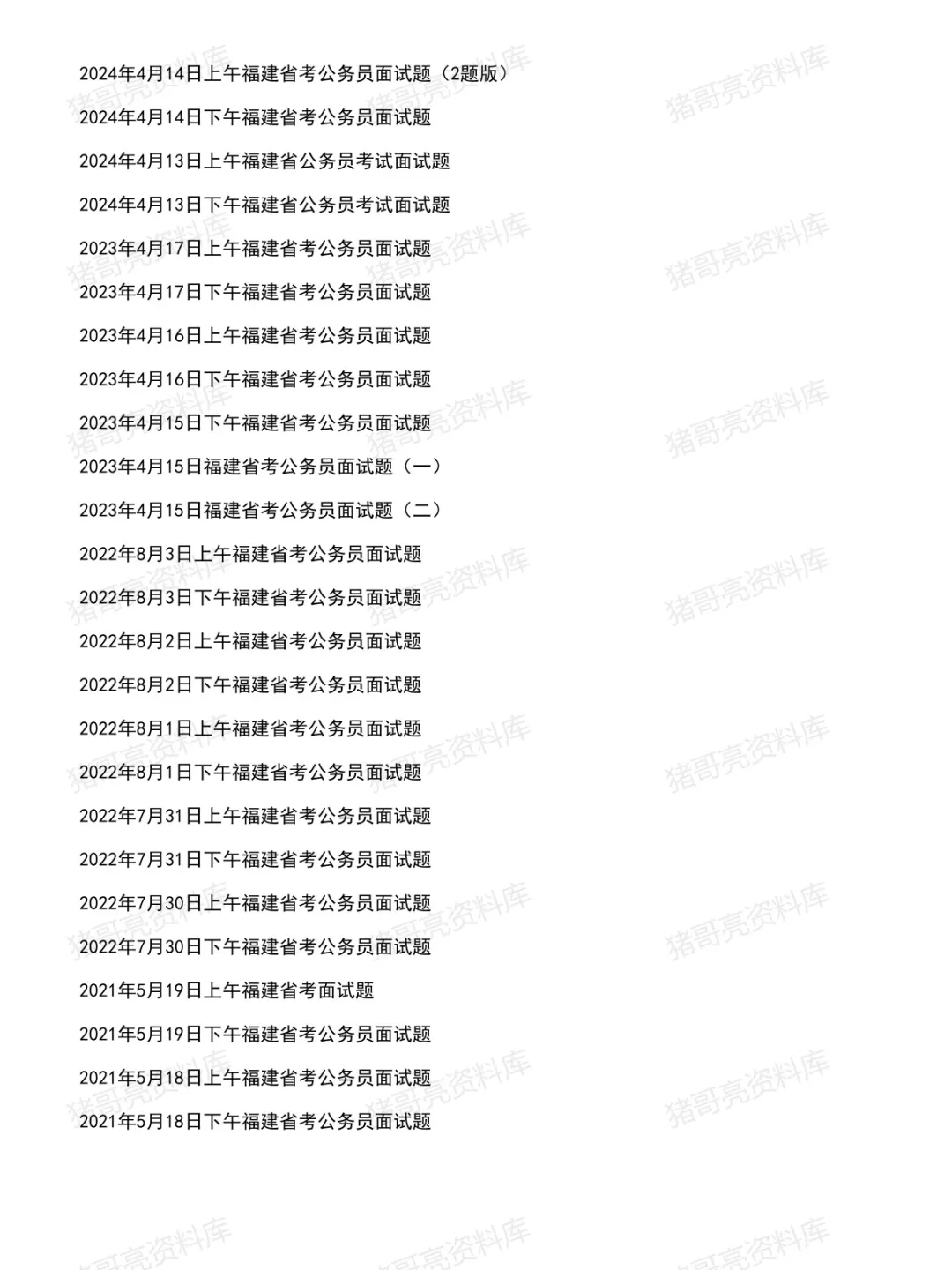 2024年4月14日上午福建省考公务员面试题（2题版）

2024年4月14日下午福建省考公务员面试题

2024年4月13日上午福建省公务员考试面试题

2024年4月13日下午福建省公务员考试面试题

2023年4月17日上午福建省考公务员面试题

2023年4月17日下午福建省考公务员面试题

2023年4月16日上午福建省考公务员面试题

2023年4月16日下午福建省考公务员面试题

2023年4月15日下午福建省考公务员面试题

2023年4月15日福建省考公务员面试题（一）

2023年4月15日福建省考公务员面试题（二）

2022年8月3日上午福建省考公务员面试题

2022年8月3日下午福建省考公务员面试题

2022年8月2日上午福建省考公务员面试题

2022年8月2日下午福建省考公务员面试题

2022年8月1日上午福建省考公务员面试题

2022年8月1日下午福建省考公务员面试题

2022年7月31日上午福建省考公务员面试题

2022年7月31日下午福建省考公务员面试题

2022年7月30日上午福建省考公务员面试题

2022年7月30日下午福建省考公务员面试题

2021年5月19日上午福建省考面试题

2021年5月19日下午福建省考公务员面试题

2021年5月18日上午福建省考公务员面试题

2021年5月18日下午福建省考公务员面试题

猪哥亮资料库